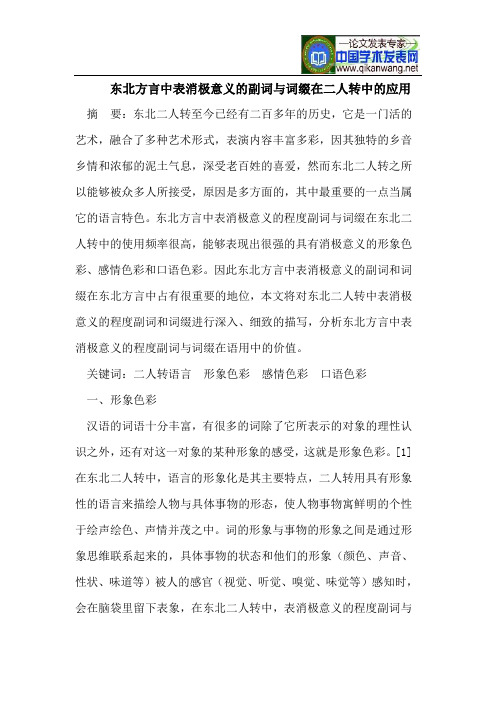 —论文发表专家—
中国学术发表网
www.qikanwang.net

东北方言中表消极意义的副词与词缀在二人转中的应用

摘 要：东北二人转至今已经有二百多年的历史，它是一门活的艺术，融合了多种艺术形式，表演内容丰富多彩，因其独特的乡音乡情和浓郁的泥土气息，深受老百姓的喜爱，然而东北二人转之所以能够被众多人所接受，原因是多方面的，其中最重要的一点当属它的语言特色。东北方言中表消极意义的程度副词与词缀在东北二人转中的使用频率很高，能够表现出很强的具有消极意义的形象色彩、感情色彩和口语色彩。因此东北方言中表消极意义的副词和词缀在东北方言中占有很重要的地位，本文将对东北二人转中表消极意义的程度副词和词缀进行深入、细致的描写，分析东北方言中表消极意义的程度副词与词缀在语用中的价值。

关键词：二人转语言 形象色彩 感情色彩 口语色彩

一、形象色彩

汉语的词语十分丰富，有很多的词除了它所表示的对象的理性认识之外，还有对这一对象的某种形象的感受，这就是形象色彩。[1]在东北二人转中，语言的形象化是其主要特点，二人转用具有形象性的语言来描绘人物与具体事物的形态，使人物事物寓鲜明的个性于绘声绘色、声情并茂之中。词的形象与事物的形象之间是通过形象思维联系起来的，具体事物的状态和他们的形象（颜色、声音、性状、味道等）被人的感官（视觉、听觉、嗅觉、味觉等）感知时，会在脑袋里留下表象，在东北二人转中，表消极意义的程度副词与